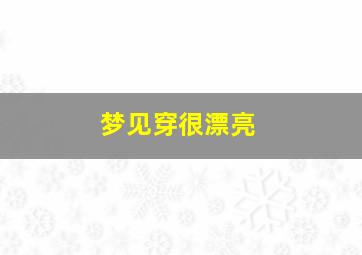 梦见穿很漂亮